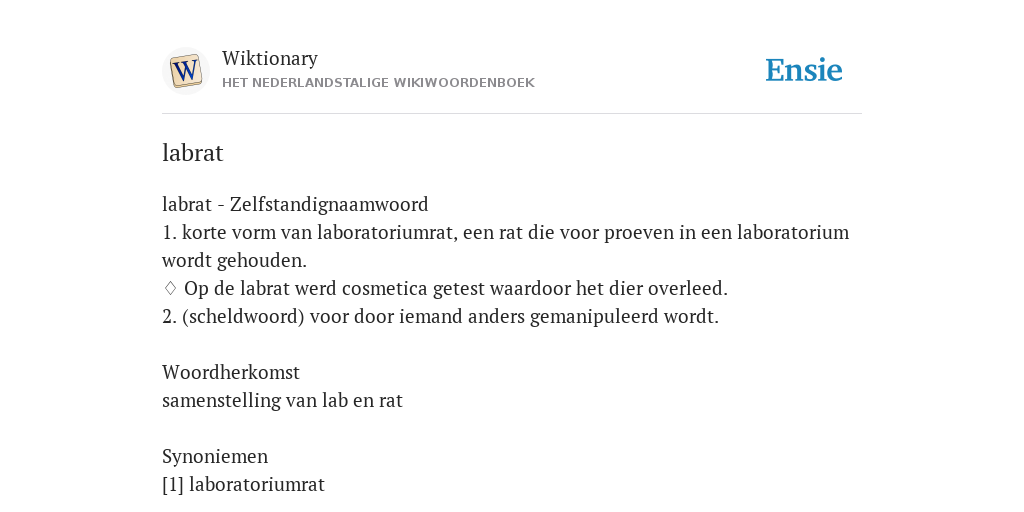 W

Wiktionary
HET NEDERLANDSTALIGE WIKIWOORDENBOEK

Ensie

labrat

labrat - Zelfstandignaamwoord
1. korte vorm van laboratoriumrat, een rat die voor proeven in een laboratorium wordt gehouden.
♢ Op de labrat werd cosmetica getest waardoor het dier overleed.
2. (scheldwoord) voor door iemand anders gemanipuleerd wordt.

Woordherkomst
samenstelling van lab en rat

Synoniemen
[1] laboratoriumrat